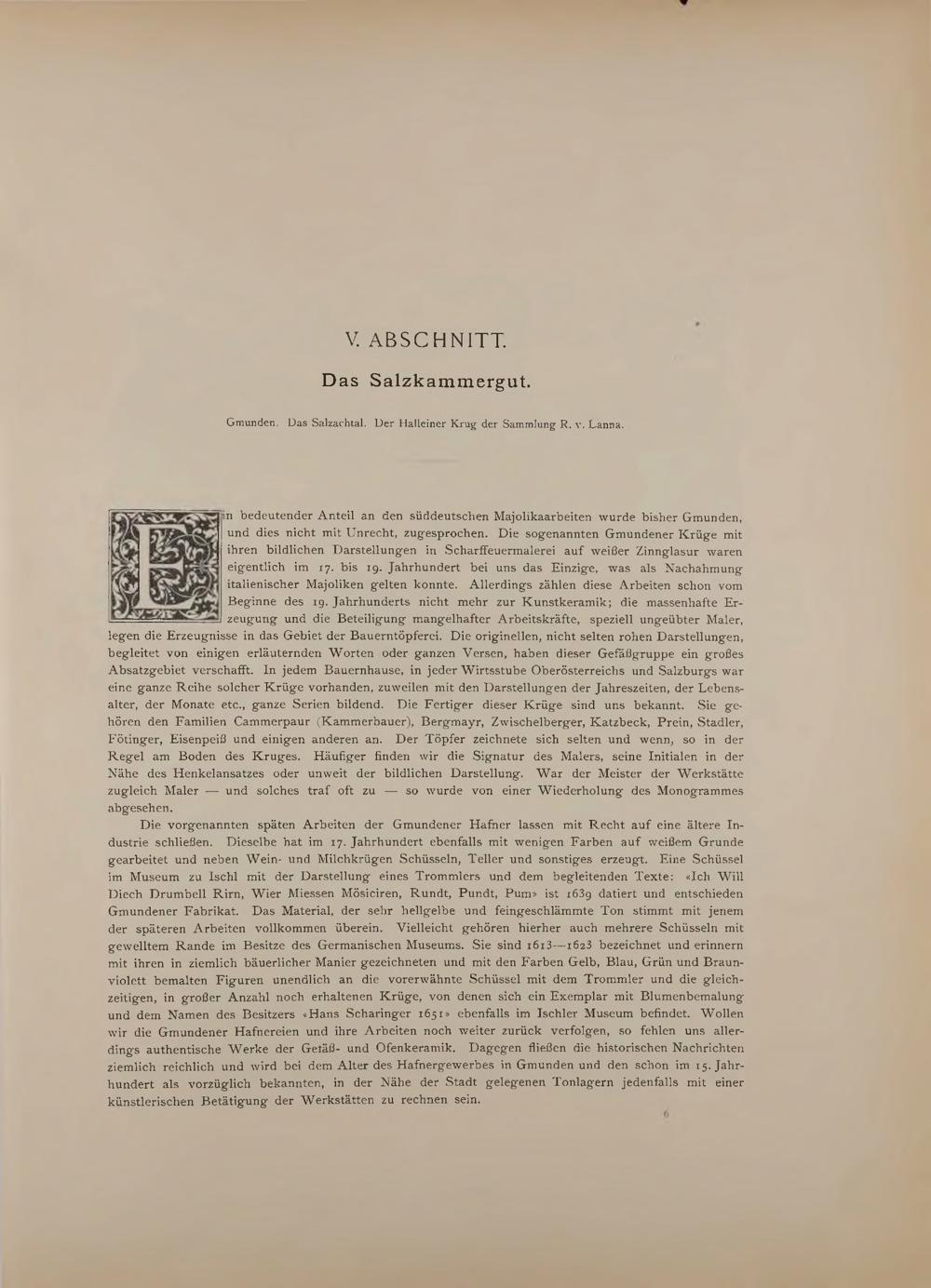 V. ABSCHNITT.

Das Salzkammergut.

Gmunden. Das Salzachtal. Der Halleiner Krug der Sammlung R. v. Lanna.

Ein bedeutender Anteil an den süddeutschen Majolikaarbeiten wurde bisher Gmunden, und dies nicht mit Unrecht, zugesprochen. Die sogenannten Gmundener Krüge mit ihren bildlichen Darstellungen in Scharffeuermalerei auf weißer Zinnglasur waren eigentlich im 17. bis 19. Jahrhundert bei uns das Einzige, was als Nachahmung italienischer Majoliken gelten konnte. Allerdings zählen diese Arbeiten schon vom Beginne des 19. Jahrhunderts nicht mehr zur Kunstkeramik; die massenhafte Erzeugung und die Beteiligung mangelhafter Arbeitskräfte, speziell ungeübter Maler, legen die Erzeugnisse in das Gebiet der Bauerntöpferei. Die originellen, nicht selten rohen Darstellungen, begleitet von einigen erläuternden Worten oder ganzen Versen, haben dieser Gefäßgruppe ein großes Absatzgebiet verschafft. In jedem Bauernhause, in jeder Wirtsstube Oberösterreichs und Salzburgs war eine ganze Reihe solcher Krüge vorhanden, zuweilen mit den Darstellungen der Jahreszeiten, der Lebensalter, der Monate etc., ganze Serien bildend. Die Fertiger dieser Krüge sind uns bekannt. Sie gehören den Familien Cammerpaur (Kammerbauer), Bergmayr, Zwischelberger, Katzbeck, Prein, Stadler, Fötinger, Eisenpeiß und einigen anderen an. Der Töpfer zeichnete sich selten und wenn, so in der Regel am Boden des Kruges. Häufiger finden wir die Signatur des Malers, seine Initialen in der Nähe des Henkelansatzes oder unweit der bildlichen Darstellung. War der Meister der Werkstätte zugleich Maler — und solches traf oft zu — so wurde von einer Wiederholung des Monogrammes abgesehen.

Die vorgenannten späten Arbeiten der Gmundener Hafner lassen mit Recht auf eine ältere Industrie schließen. Dieselbe hat im 17. Jahrhundert ebenfalls mit wenigen Farben auf weißem Grunde gearbeitet und neben Wein- und Milchkrügen Schüsseln, Teller und sonstiges erzeugt. Eine Schüssel im Museum zu Ischl mit der Darstellung eines Trommlers und dem begleitenden Texte: «Ich Will Diech Drumbell Rirn, Wier Miessen Mösiciren, Rundt, Pundt, Pum» ist 1639 datiert und entschieden Gmundener Fabrikat. Das Material, der sehr hellgelbe und feingeschlämmte Ton stimmt mit jenem der späteren Arbeiten vollkommen überein. Vielleicht gehören hierher auch mehrere Schüsseln mit gewelltem Rande im Besitze des Germanischen Museums. Sie sind 1613—1623 bezeichnet und erinnern mit ihren in ziemlich bäuerlicher Manier gezeichneten und mit den Farben Gelb, Blau, Grün und Braunviolett bemalten Figuren unendlich an die vorerwähnte Schüssel mit dem Trommler und die gleichzeitigen, in großer Anzahl noch erhaltenen Krüge, von denen sich ein Exemplar mit Blumenbemalung und dem Namen des Besitzers «Hans Scharinger 1651» ebenfalls im Ischler Museum befindet. Wollen wir die Gmundener Hafnereien und ihre Arbeiten noch weiter zurück verfolgen, so fehlen uns allerdings authentische Werke der Gefäß- und Ofenkeramik. Dagegen fließen die historischen Nachrichten ziemlich reichlich und wird bei dem Alter des Hafnergewerbes in Gmunden und den schon im 15. Jahrhundert als vorzüglich bekannten, in der Nähe der Stadt gelegenen Tonlagern jedenfalls mit einer künstlerischen Betätigung der Werkstätten zu rechnen sein.

6